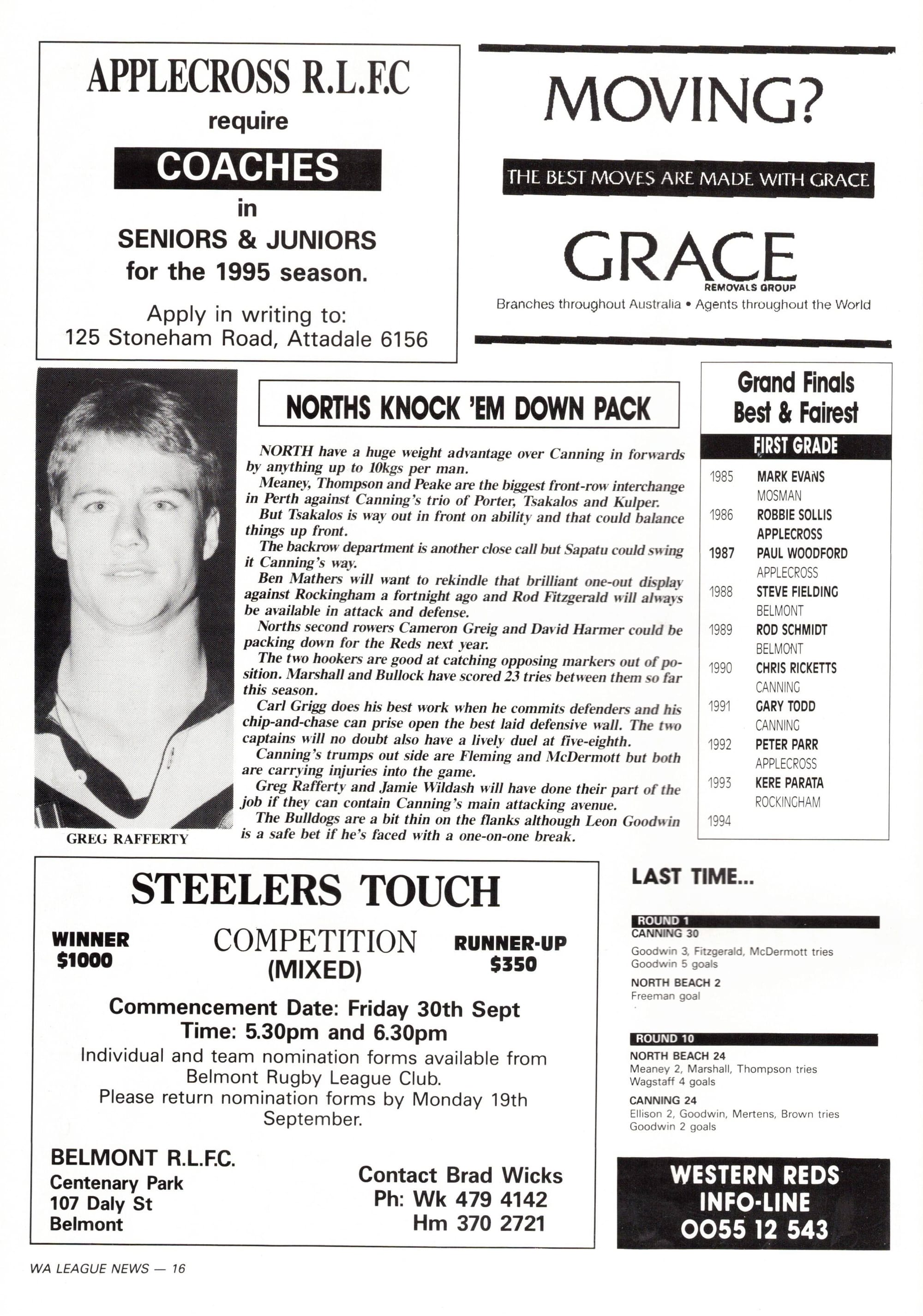 APPLECROSS R.L.F.C

require

COACHES

in

SENIORS & JUNIORS
for the 1995 season.

Apply in writing to:
125 Stoneham Road, Attadale 6156

MOVING?

THE BEST MOVES ARE MADE WITH GRACE

GRACE
REMOVALS GROUP

Branches throughout Australia • Agents throughout the World

GREG RAFFERTY

NORTHS KNOCK 'EM DOWN PACK

NORTH have a huge weight advantage over Canning in forwards by anything up to 10kgs per man.

Meaney, Thompson and Peake are the biggest front-row interchange in Perth against Canning's trio of Porter, Tsakalos and Kulper.

But Tsakalos is way out in front on ability and that could balance things up front.

The backrow department is another close call but Sapatu could swing it Canning's way.

Ben Mathers will want to rekindle that brilliant one-out display against Rockingham a fortnight ago and Rod Fitzgerald will always be available in attack and defense.

Norths second rowers Cameron Greig and David Harmer could be packing down for the Reds next year.

The two hookers are good at catching opposing markers out of position. Marshall and Bullock have scored 23 tries between them so far this season.

Carl Grigg does his best work when he commits defenders and his chip-and-chase can prise open the best laid defensive wall. The two captains will no doubt also have a lively duel at five-eighth.

Canning's trumps out side are Fleming and McDermott but both are carrying injuries into the game.

Greg Rafferty and Jamie Wildash will have done their part of the job if they can contain Canning's main attacking avenue.

The Bulldogs are a bit thin on the flanks although Leon Goodwin is a safe bet if he's faced with a one-on-one break.

Grand Finals
Best & Fairest

FIRST GRADE

| | |
|---|---|
| 1985 | MARK EVANS MOSMAN |
| 1986 | ROBBIE SOLLIS APPLECROSS |
| 1987 | PAUL WOODFORD APPLECROSS |
| 1988 | STEVE FIELDING BELMONT |
| 1989 | ROD SCHMIDT BELMONT |
| 1990 | CHRIS RICKETTS CANNING |
| 1991 | GARY TODD CANNING |
| 1992 | PETER PARR APPLECROSS |
| 1993 | KERE PARATA ROCKINGHAM |
| 1994 | |

STEELERS TOUCH

WINNER
$1000

COMPETITION
(MIXED)

RUNNER-UP
$350

Commencement Date: Friday 30th Sept
Time: 5.30pm and 6.30pm
Individual and team nomination forms available from Belmont Rugby League Club.
Please return nomination forms by Monday 19th September.

BELMONT R.L.F.C.
Centenary Park
107 Daly St
Belmont

Contact Brad Wicks
Ph: Wk 479 4142
Hm 370 2721

LAST TIME...

ROUND 1
CANNING 30
Goodwin 3, Fitzgerald, McDermott tries
Goodwin 5 goals
NORTH BEACH 2
Freeman goal

ROUND 10
NORTH BEACH 24
Meaney 2, Marshall, Thompson tries
Wagstaff 4 goals
CANNING 24
Ellison 2, Goodwin, Mertens, Brown tries
Goodwin 2 goals

WESTERN REDS
INFO-LINE
0055 12 543

WA LEAGUE NEWS — 16